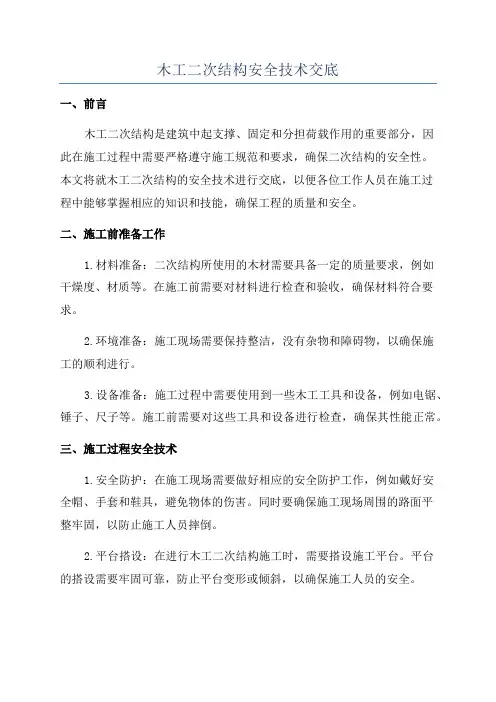 木工二次结构安全技术交底

一、前言

木工二次结构是建筑中起支撑、固定和分担荷载作用的重要部分，因此在施工过程中需要严格遵守施工规范和要求，确保二次结构的安全性。本文将就木工二次结构的安全技术进行交底，以便各位工作人员在施工过程中能够掌握相应的知识和技能，确保工程的质量和安全。

二、施工前准备工作

1.材料准备：二次结构所使用的木材需要具备一定的质量要求，例如干燥度、材质等。在施工前需要对材料进行检查和验收，确保材料符合要求。

2.环境准备：施工现场需要保持整洁，没有杂物和障碍物，以确保施工的顺利进行。

3.设备准备：施工过程中需要使用到一些木工工具和设备，例如电锯、锤子、尺子等。施工前需要对这些工具和设备进行检查，确保其性能正常。

三、施工过程安全技术

1.安全防护：在施工现场需要做好相应的安全防护工作，例如戴好安全帽、手套和鞋具，避免物体的伤害。同时要确保施工现场周围的路面平整牢固，以防止施工人员摔倒。

2.平台搭设：在进行木工二次结构施工时，需要搭设施工平台。平台的搭设需要牢固可靠，防止平台变形或倾斜，以确保施工人员的安全。